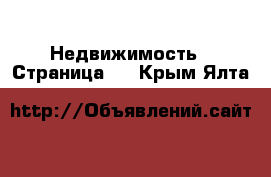 Недвижимость
Страница Крым Ялта

http://Объявлений.сайт